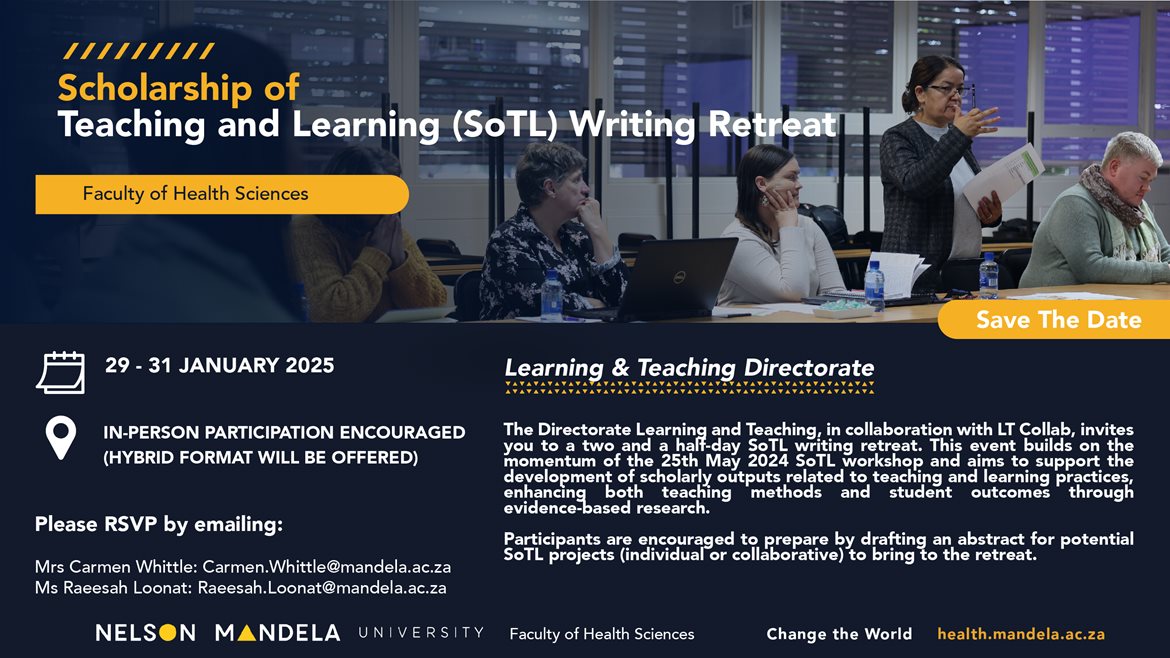 Scholarship of
Teaching and Learning (SoTL) Writing Retreat

Faculty of Health Sciences

Save The Date

29 - 31 JANUARY 2025

IN-PERSON PARTICIPATION ENCOURAGED
(HYBRID FORMAT WILL BE OFFERED)

Please RSVP by emailing:

Mrs Carmen Whittle: Carmen.Whittle@mandela.ac.za
Ms Raeesah Loonat: Raeesah.Loonat@mandela.ac.za

Learning & Teaching Directorate

The Directorate Learning and Teaching, in collaboration with LT Collab, invites you to a two and a half-day SoTL writing retreat. This event builds on the momentum of the 25th May 2024 SoTL workshop and aims to support the development of scholarly outputs related to teaching and learning practices, enhancing both teaching methods and student outcomes through evidence-based research.

Participants are encouraged to prepare by drafting an abstract for potential SoTL projects (individual or collaborative) to bring to the retreat.

NELSON MANDELA UNIVERSITY Faculty of Health Sciences Change the World health.mandela.ac.za